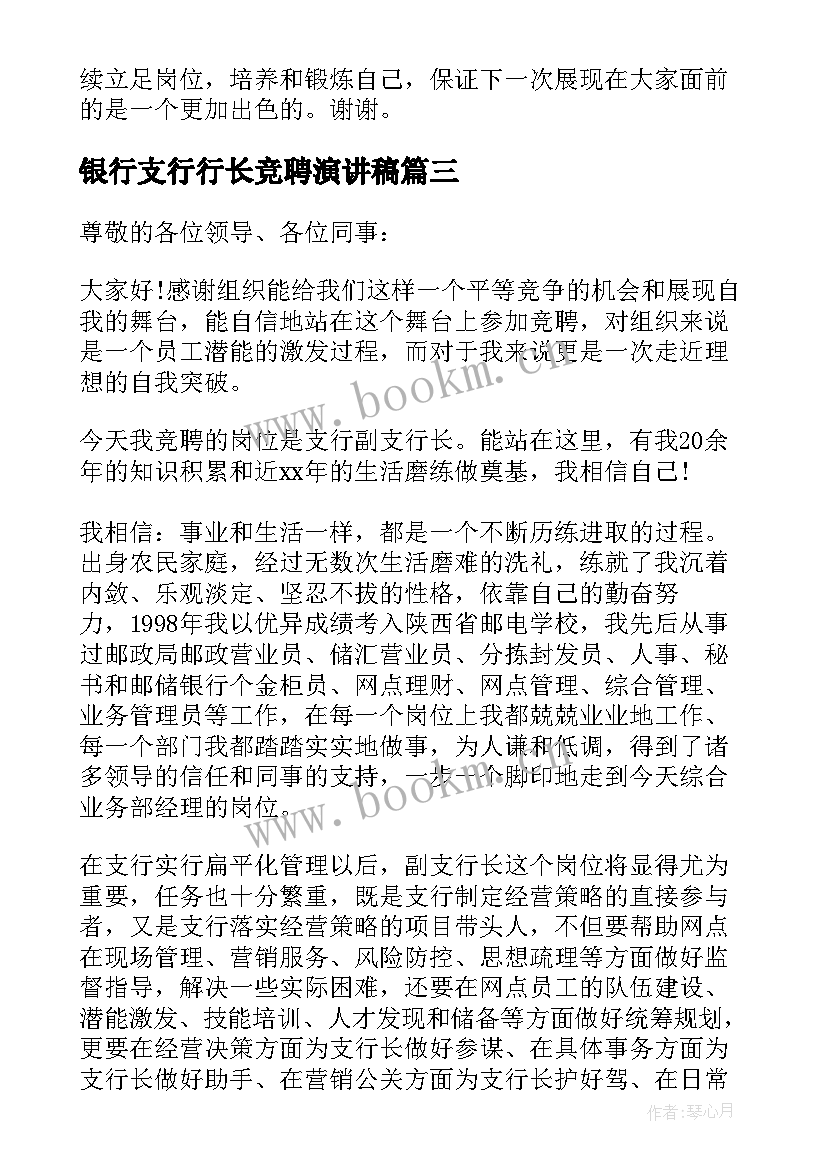 续立足岗位，培养和锻炼自己，保证下一次展现在大家面前的是一个更加出色的。谢谢。

银行支行行长竞聘演讲稿篇三

尊敬的各位领导、各位同事：

大家好!感谢组织能给我们这样一个平等竞争的机会和展现自我的舞台，能自信地站在这个舞台上参加竞聘，对组织来说是一个员工潜能的激发过程，而对于我来说更是一次走近理想的自我突破。

今天我竞聘的岗位是支行副支行长。能站在这里，有我20余年的知识积累和近xx年的生活磨练做奠基，我相信自己!

我相信：事业和生活一样，都是一个不断历练进取的过程。出身农民家庭，经过无数次生活磨难的洗礼，练就了我沉着内敛、乐观淡定、坚忍不拔的性格，依靠自己的勤奋努力，1998年我以优异成绩考入陕西省邮电学校，我先后从事过邮政局邮政营业员、储汇营业员、分拣封发员、人事、秘书和邮储银行个金柜员、网点理财、网点管理、综合管理、业务管理员等工作，在每一个岗位上我都兢兢业业地工作、每一个部门我都踏踏实实地做事，为人谦和低调，得到了诸多领导的信任和同事的支持，一步一个脚印地走到今天综合业务部经理的岗位。

在支行实行扁平化管理以后，副支行长这个岗位将显得尤为重要，任务也十分繁重，既是支行制定经营策略的直接参与者，又是支行落实经营策略的项目带头人，不但要帮助网点在现场管理、营销服务、风险防控、思想疏理等方面做好监督指导，解决一些实际困难，还要在网点员工的队伍建设、潜能激发、技能培训、人才发现和储备等方面做好统筹规划，更要在经营决策方面为支行长做好参谋、在具体事务方面为支行长做好助手、在营销公关方面为支行长护好驾、在日常

www.bookm.cn

www.bookm.cn

作者：琴心月